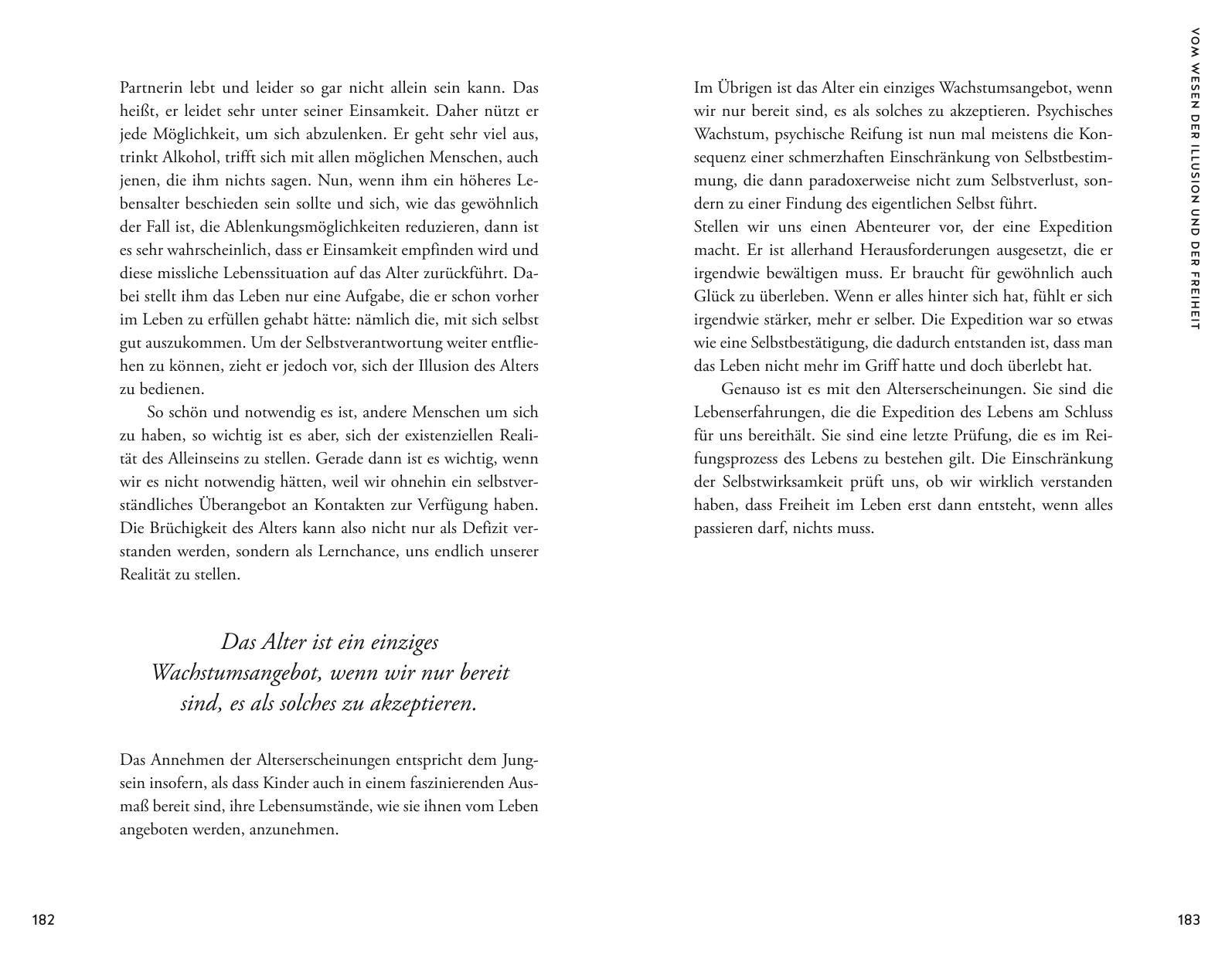 Partnerin lebt und leider so gar nicht allein sein kann. Das heißt, er leidet sehr unter seiner Einsamkeit. Daher nützt er jede Möglichkeit, um sich abzulenken. Er geht sehr viel aus, trinkt Alkohol, trifft sich mit allen möglichen Menschen, auch jenen, die ihm nichts sagen. Nun, wenn ihm ein höheres Lebensalter beschieden sein sollte und sich, wie das gewöhnlich der Fall ist, die Ablenkungsmöglichkeiten reduzieren, dann ist es sehr wahrscheinlich, dass er Einsamkeit empfinden wird und diese missliche Lebenssituation auf das Alter zurückführt. Dabei stellt ihm das Leben nur eine Aufgabe, die er schon vorher im Leben zu erfüllen gehabt hätte: nämlich die, mit sich selbst gut auszukommen. Um der Selbstverantwortung weiter entfliehen zu können, zieht er jedoch vor, sich der Illusion des Alters zu bedienen.

So schön und notwendig es ist, andere Menschen um sich zu haben, so wichtig ist es aber, sich der existenziellen Realität des Alleinseins zu stellen. Gerade dann ist es wichtig, wenn wir es nicht notwendig hätten, weil wir ohnehin ein selbstverständliches Überangebot an Kontakten zur Verfügung haben. Die Brüchigkeit des Alters kann also nicht nur als Defizit verstanden werden, sondern als Lernchance, uns endlich unserer Realität zu stellen.

Das Alter ist ein einziges Wachstumsangebot, wenn wir nur bereit sind, es als solches zu akzeptieren.

Das Annehmen der Alterserscheinungen entspricht dem Jungsein insofern, als dass Kinder auch in einem faszinierenden Ausmaß bereit sind, ihre Lebensumstände, wie sie ihnen vom Leben angeboten werden, anzunehmen.

182

Im Übrigen ist das Alter ein einziges Wachstumsangebot, wenn wir nur bereit sind, es als solches zu akzeptieren. Psychisches Wachstum, psychische Reifung ist nun mal meistens die Konsequenz einer schmerzhaften Einschränkung von Selbstbestimmung, die dann paradoxerweise nicht zum Selbstverlust, sondern zu einer Findung des eigentlichen Selbst führt.
Stellen wir uns einen Abenteurer vor, der eine Expedition macht. Er ist allerhand Herausforderungen ausgesetzt, die er irgendwie bewältigen muss. Er braucht für gewöhnlich auch Glück zu überleben. Wenn er alles hinter sich hat, fühlt er sich irgendwie stärker, mehr er selber. Die Expedition war so etwas wie eine Selbstbestätigung, die dadurch entstanden ist, dass man das Leben nicht mehr im Griff hatte und doch überlebt hat.

Genauso ist es mit den Alterserscheinungen. Sie sind die Lebenserfahrungen, die die Expedition des Lebens am Schluss für uns bereithält. Sie sind eine letzte Prüfung, die es im Reifungsprozess des Lebens zu bestehen gilt. Die Einschränkung der Selbstwirksamkeit prüft uns, ob wir wirklich verstanden haben, dass Freiheit im Leben erst dann entsteht, wenn alles passieren darf, nichts muss.

VOM WESEN DER ILLUSION UND DER FREIHEIT

183